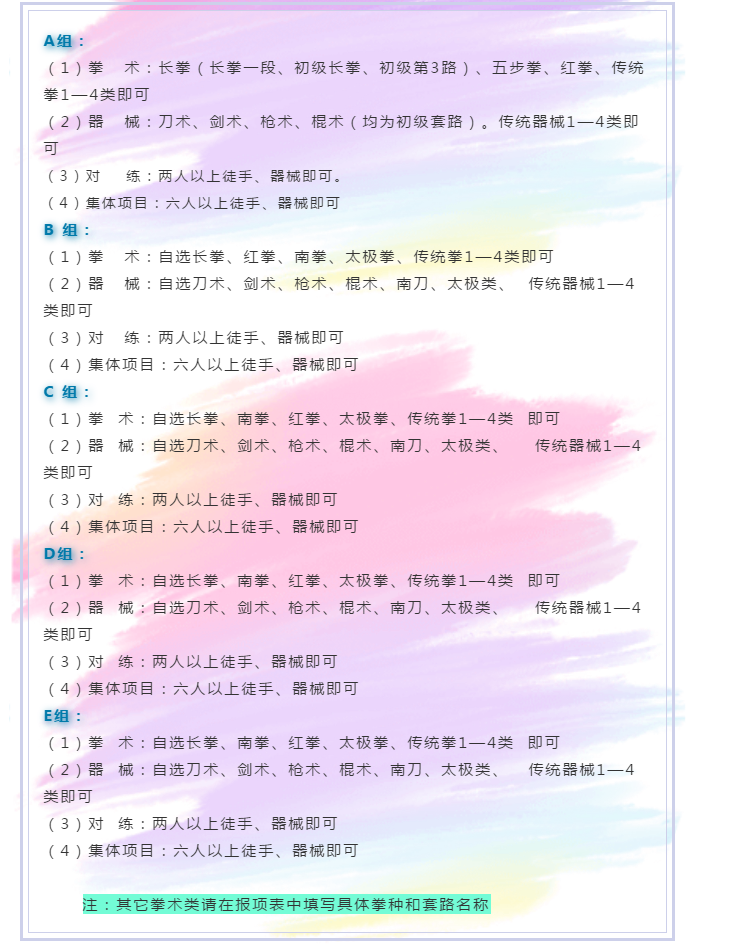 A组：

（1）拳　术：长拳（长拳一段、初级长拳、初级第3路）、五步拳、红拳、传统拳1—4类即可

（2）器　械：刀术、剑术、枪术、棍术（均为初级套路）。传统器械1—4类即可

（3）对　练：两人以上徒手、器械即可。

（4）集体项目：六人以上徒手、器械即可

B 组：

（1）拳　术：自选长拳、红拳、南拳、太极拳、传统拳1—4类即可

（2）器　械：自选刀术、剑术、枪术、棍术、南刀、太极类、　传统器械1—4类即可

（3）对　练：两人以上徒手、器械即可

（4）集体项目：六人以上徒手、器械即可

C 组：

（1）拳　术：自选长拳、南拳、红拳、太极拳、传统拳1—4类　即可

（2）器　械：自选刀术、剑术、枪术、棍术、南刀、太极类、　传统器械1—4类即可

（3）对　练：两人以上徒手、器械即可

（4）集体项目：六人以上徒手、器械即可

D组：

（1）拳　术：自选长拳、南拳、红拳、太极拳、传统拳1—4类　即可

（2）器　械：自选刀术、剑术、枪术、棍术、南刀、太极类、　传统器械1—4类即可

（3）对　练：两人以上徒手、器械即可

（4）集体项目：六人以上徒手、器械即可

E组：

（1）拳　术：自选长拳、南拳、红拳、太极拳、传统拳1—4类　即可

（2）器　械：自选刀术、剑术、枪术、棍术、南刀、太极类、　传统器械1—4类即可

（3）对　练：两人以上徒手、器械即可

（4）集体项目：六人以上徒手、器械即可

注：其它拳术类请在报项表中填写具体拳种和套路名称